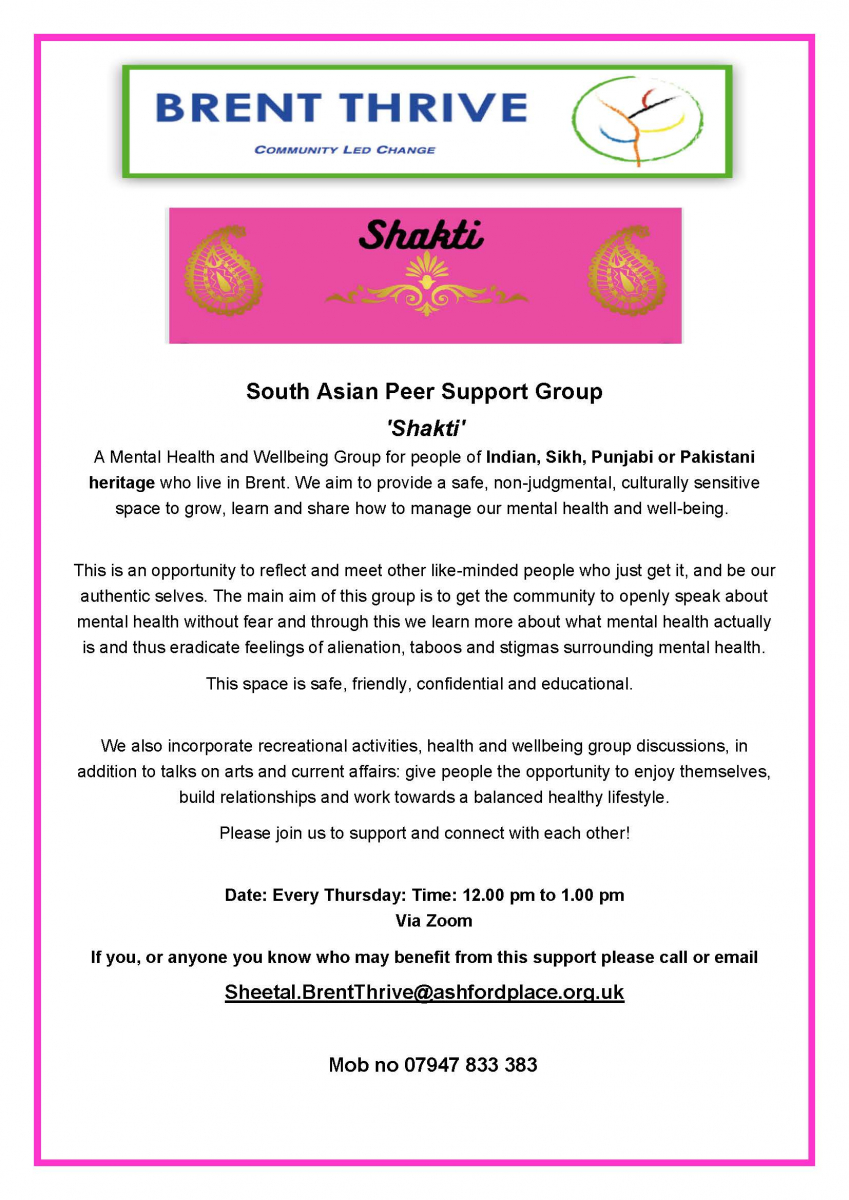 BRENT THRIVE

COMMUNITY LED CHANGE

Shakti

South Asian Peer Support Group

'Shakti'

A Mental Health and Wellbeing Group for people of Indian, Sikh, Punjabi or Pakistani heritage who live in Brent. We aim to provide a safe, non-judgmental, culturally sensitive space to grow, learn and share how to manage our mental health and well-being.

This is an opportunity to reflect and meet other like-minded people who just get it, and be our authentic selves. The main aim of this group is to get the community to openly speak about mental health without fear and through this we learn more about what mental health actually is and thus eradicate feelings of alienation, taboos and stigmas surrounding mental health.

This space is safe, friendly, confidential and educational.

We also incorporate recreational activities, health and wellbeing group discussions, in addition to talks on arts and current affairs: give people the opportunity to enjoy themselves, build relationships and work towards a balanced healthy lifestyle.

Please join us to support and connect with each other!

Date: Every Thursday: Time: 12.00 pm to 1.00 pm
Via Zoom

If you, or anyone you know who may benefit from this support please call or email

Sheetal.BrentThrive@ashfordplace.org.uk

Mob no 07947 833 383